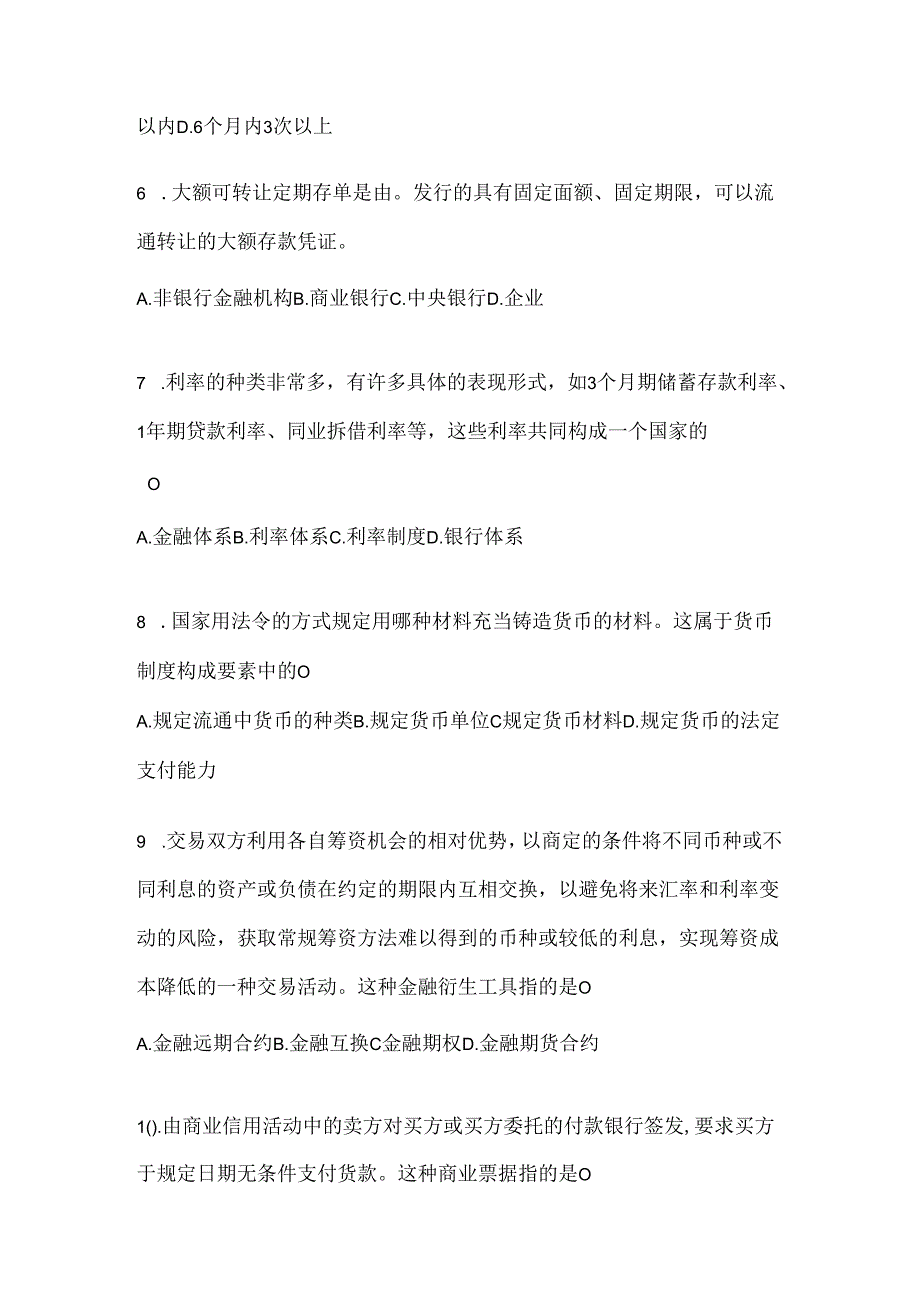 以内D.6个月内3次以上

6　.大额可转让定期存单是由。发行的具有固定面额、固定期限，可以流通转让的大额存款凭证。

A.非银行金融机构B.商业银行C.中央银行D.企业

7　.利率的种类非常多，有许多具体的表现形式，如3个月期储蓄存款利率、1年期贷款利率、同业拆借利率等，这些利率共同构成一个国家的

O

A.金融体系B.利率体系C.利率制度D.银行体系

8　.国家用法令的方式规定用哪种材料充当铸造货币的材料。这属于货币制度构成要素中的O

A.规定流通中货币的种类B.规定货币单位C规定货币材料D.规定货币的法定支付能力

9　.交易双方利用各自筹资机会的相对优势，以商定的条件将不同币种或不同利息的资产或负债在约定的期限内互相交换，以避免将来汇率和利率变动的风险，获取常规筹资方法难以得到的币种或较低的利息，实现筹资成本降低的一种交易活动。这种金融衍生工具指的是O

A.金融远期合约B.金融互换C金融期权D.金融期货合约

1().由商业信用活动中的卖方对买方或买方委托的付款银行签发，要求买方于规定日期无条件支付货款。这种商业票据指的是O